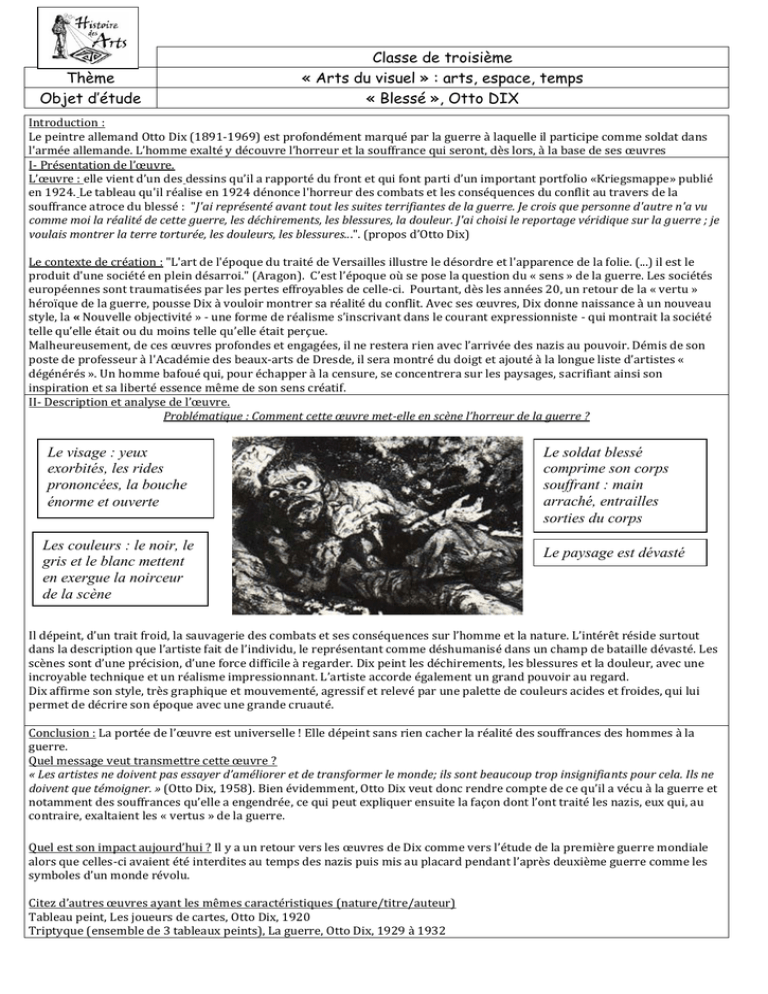 Histoire des Arts

| | Classe de troisième |
|---|---|
| Thème | « Arts du visuel » : arts, espace, temps |
| Objet d'étude | « Blessé », Otto DIX |

Introduction :
Le peintre allemand Otto Dix (1891-1969) est profondément marqué par la guerre à laquelle il participe comme soldat dans l'armée allemande. L'homme exalté y découvre l'horreur et la souffrance qui seront, dès lors, à la base de ses œuvres

I- Présentation de l'œuvre.
L'œuvre : elle vient d'un des dessins qu'il a rapporté du front et qui font parti d'un important portfolio «Kriegsmappe» publié en 1924. Le tableau qu'il réalise en 1924 dénonce l'horreur des combats et les conséquences du conflit au travers de la souffrance atroce du blessé : "J'ai représenté avant tout les suites terrifiantes de la guerre. Je crois que personne d'autre n'a vu comme moi la réalité de cette guerre, les déchirements, les blessures, la douleur. J'ai choisi le reportage véridique sur la guerre ; je voulais montrer la terre torturée, les douleurs, les blessures...". (propos d'Otto Dix)

Le contexte de création : "L'art de l'époque du traité de Versailles illustre le désordre et l'apparence de la folie. (...) il est le produit d'une société en plein désarroi." (Aragon). C'est l'époque où se pose la question du « sens » de la guerre. Les sociétés européennes sont traumatisées par les pertes effroyables de celle-ci. Pourtant, dès les années 20, un retour de la « vertu » héroïque de la guerre, pousse Dix à vouloir montrer sa réalité du conflit. Avec ses œuvres, Dix donne naissance à un nouveau style, la « Nouvelle objectivité » - une forme de réalisme s'inscrivant dans le courant expressionniste - qui montrait la société telle qu'elle était ou du moins telle qu'elle était perçue.
Malheureusement, de ces œuvres profondes et engagées, il ne restera rien avec l'arrivée des nazis au pouvoir. Démis de son poste de professeur à l'Académie des beaux-arts de Dresde, il sera montré du doigt et ajouté à la longue liste d'artistes « dégénérés ». Un homme bafoué qui, pour échapper à la censure, se concentrera sur les paysages, sacrifiant ainsi son inspiration et sa liberté essence même de son sens créatif.

II- Description et analyse de l'œuvre.
Problématique : Comment cette œuvre met-elle en scène l'horreur de la guerre ?

Le visage : yeux exorbités, les rides prononcées, la bouche énorme et ouverte

Les couleurs : le noir, le gris et le blanc mettent en exergue la noirceur de la scène

Le soldat blessé comprime son corps souffrant : main arraché, entrailles sorties du corps

Le paysage est dévasté

Il dépeint, d'un trait froid, la sauvagerie des combats et ses conséquences sur l'homme et la nature. L'intérêt réside surtout dans la description que l'artiste fait de l'individu, le représentant comme déshumanisé dans un champ de bataille dévasté. Les scènes sont d'une précision, d'une force difficile à regarder. Dix peint les déchirements, les blessures et la douleur, avec une incroyable technique et un réalisme impressionnant. L'artiste accorde également un grand pouvoir au regard.
Dix affirme son style, très graphique et mouvementé, agressif et relevé par une palette de couleurs acides et froides, qui lui permet de décrire son époque avec une grande cruauté.

Conclusion : La portée de l'œuvre est universelle ! Elle dépeint sans rien cacher la réalité des souffrances des hommes à la guerre.
Quel message veut transmettre cette œuvre ?
« Les artistes ne doivent pas essayer d'améliorer et de transformer le monde; ils sont beaucoup trop insignifiants pour cela. Ils ne doivent que témoigner. » (Otto Dix, 1958). Bien évidemment, Otto Dix veut donc rendre compte de ce qu'il a vécu à la guerre et notamment des souffrances qu'elle a engendrée, ce qui peut expliquer ensuite la façon dont l'ont traité les nazis, eux qui, au contraire, exaltaient les « vertus » de la guerre.

Quel est son impact aujourd'hui ? Il y a un retour vers les œuvres de Dix comme vers l'étude de la première guerre mondiale alors que celles-ci avaient été interdites au temps des nazis puis mis au placard pendant l'après deuxième guerre comme les symboles d'un monde révolu.

Citez d'autres œuvres ayant les mêmes caractéristiques (nature/titre/auteur)
Tableau peint, Les joueurs de cartes, Otto Dix, 1920
Triptyque (ensemble de 3 tableaux peints), La guerre, Otto Dix, 1929 à 1932